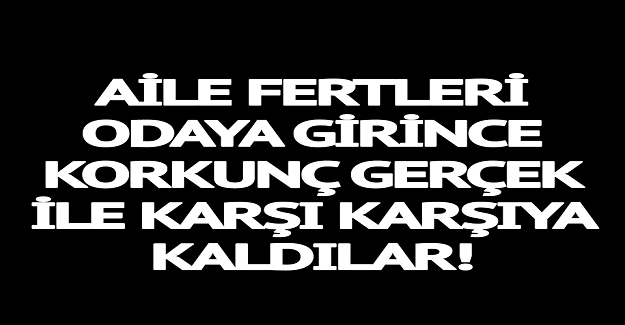 AİLE FERTLERİ ODAYA GİRİNCE KORKUNÇ GERÇEK İLE KARŞI KARŞIYA KALDILAR!